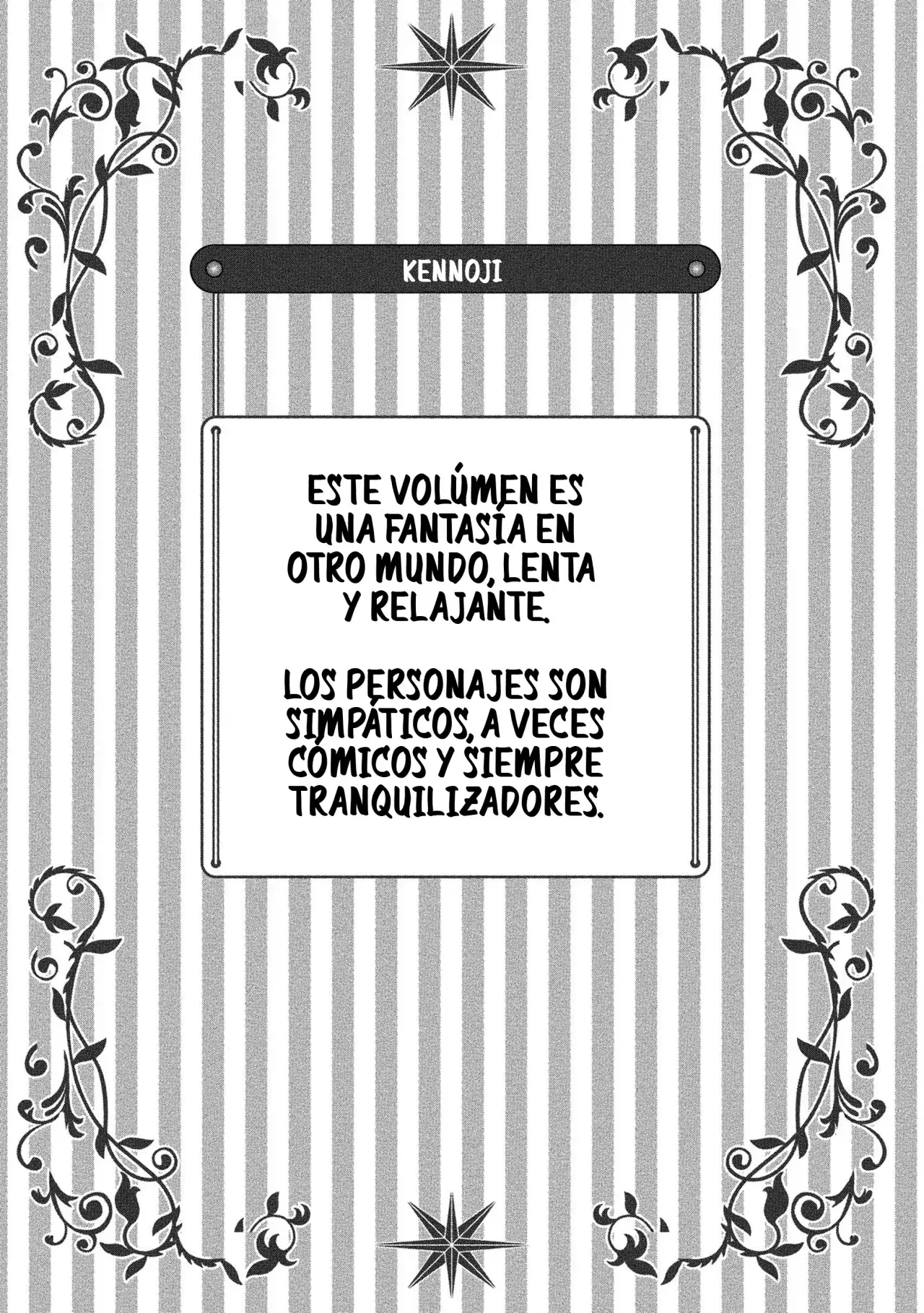 KENNOJI

ESTE VOLÚMEN ES UNA FANTASÍA EN OTRO MUNDO, LENTA Y RELAJANTE.

LOS PERSONAJES SON SIMPÁTICOS, A VECES CÓMICOS Y SIEMPRE TRANQUILIZADORES.